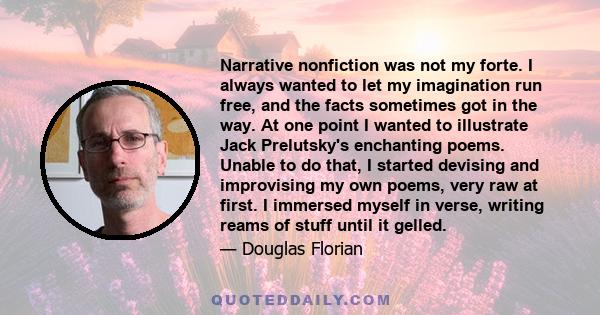 Narrative nonfiction was not my forte. I always wanted to let my imagination run free, and the facts sometimes got in the way. At one point I wanted to illustrate Jack Prelutsky's enchanting poems. Unable to do that, I started devising and improvising my own poems, very raw at first. I immersed myself in verse, writing reams of stuff until it gelled.

— Douglas Florian

QUOTEDDAILY.COM